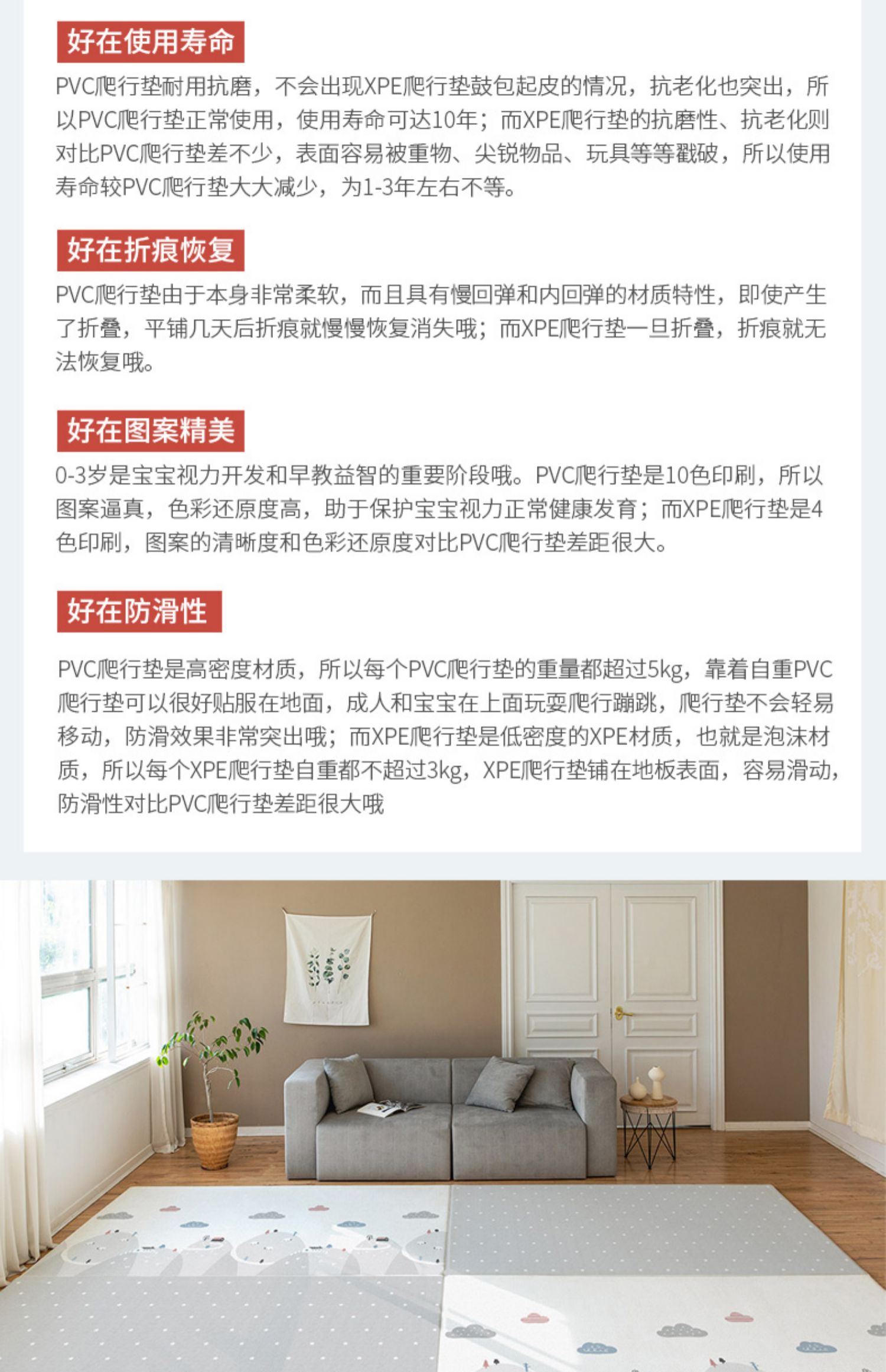 好在使用寿命

PVC爬行垫耐用抗磨，不会出现XPE爬行垫鼓包起皮的情况，抗老化也突出，所以PVC爬行垫正常使用，使用寿命可达10年；而XPE爬行垫的抗磨性、抗老化则对比PVC爬行垫差不少，表面容易被重物、尖锐物品、玩具等等戳破，所以使用寿命较PVC爬行垫大大减少，为1-3年左右不等。

好在折痕恢复

PVC爬行垫由于本身非常柔软，而且具有慢回弹和内回弹的材质特性，即使产生了折叠，平铺几天后折痕就慢慢恢复消失哦；而XPE爬行垫一旦折叠，折痕就无法恢复哦。

好在图案精美

0-3岁是宝宝视力开发和早教益智的重要阶段哦。PVC爬行垫是10色印刷，所以图案逼真，色彩还原度高，助于保护宝宝视力正常健康发育；而XPE爬行垫是4色印刷，图案的清晰度和色彩还原度对比PVC爬行垫差距很大。

好在防滑性

PVC爬行垫是高密度材质，所以每个PVC爬行垫的重量都超过5kg，靠着自重PVC爬行垫可以很好贴服在地面，成人和宝宝在上面玩耍爬行蹦跳，爬行垫不会轻易移动，防滑效果非常突出哦；而XPE爬行垫是低密度的XPE材质，也就是泡沫材质，所以每个XPE爬行垫自重都不超过3kg，XPE爬行垫铺在地板表面，容易滑动，防滑性对比PVC爬行垫差距很大哦